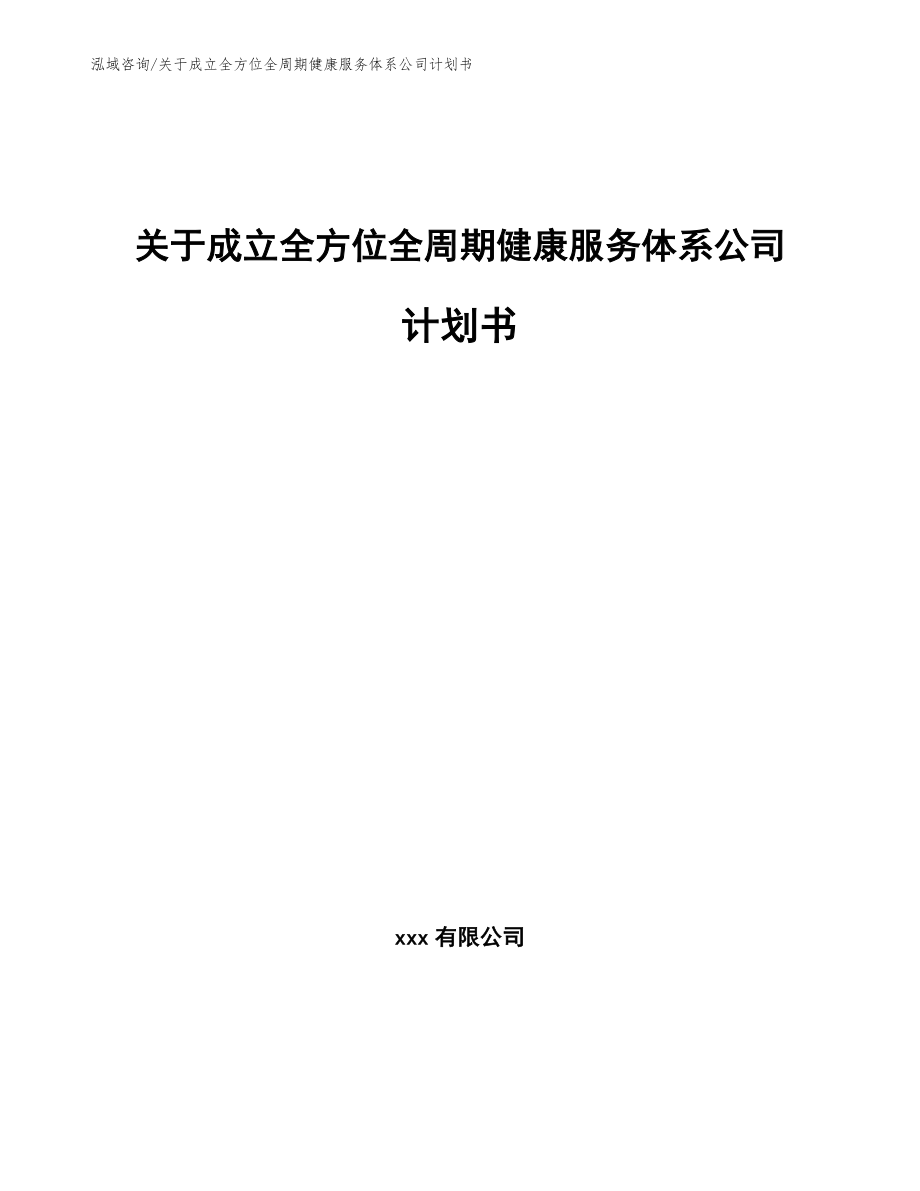 泓域咨询/关于成立全方位全周期健康服务体系公司计划书

关于成立全方位全周期健康服务体系公司计划书

xxx 有限公司